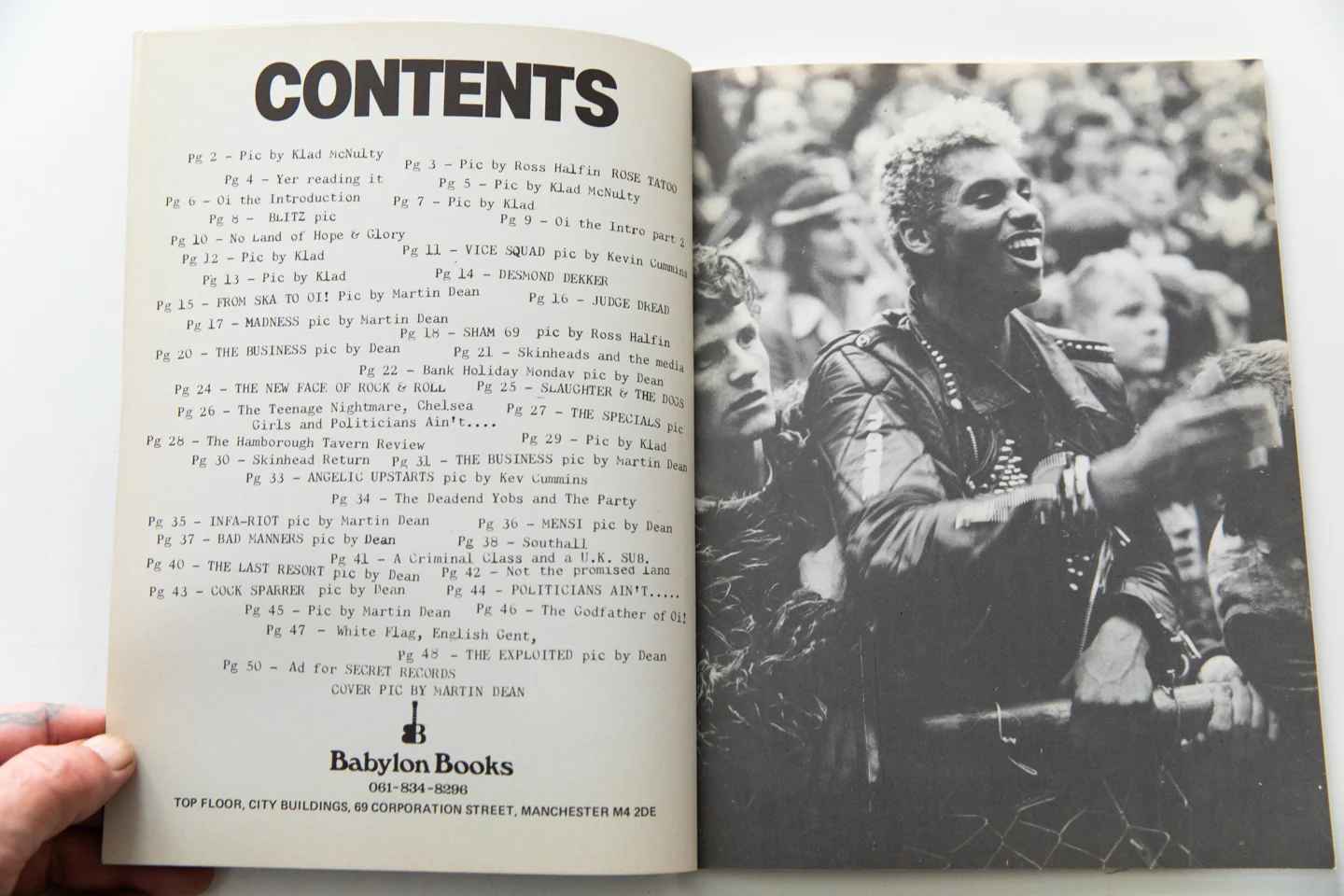 CONTENTS

Pg 2 - Pic by Klad McNulty
Pg 3 - Pic by Ross Halfin ROSE TATOO
Pg 4 - Yer reading it
Pg 5 - Pic by Klad McNulty
Pg 6 - Oi the Introduction
Pg 7 - Pic by Klad
Pg 8 - BLITZ pic
Pg 9 - Oi the Intro part 2
Pg 10 - No Land of Hope & Glory
Pg 11 - VICE SQUAD pic by Kevin Cummins
Pg 12 - Pic by Klad
Pg 13 - Pic by Klad
Pg 14 - DESMOND DEKKER
Pg 15 - FROM SKA TO OI! Pic by Martin Dean
Pg 16 - JUDGE DREAD
Pg 17 - MADNESS pic by Martin Dean
Pg 18 - SHAM 69 pic by Ross Halfin
Pg 20 - THE BUSINESS pic by Dean
Pg 21 - Skinheads and the media
Pg 22 - Bank Holiday Monday pic by Dean
Pg 24 - THE NEW FACE OF ROCK & ROLL
Pg 25 - SLAUGHTER & THE DOGS
Pg 26 - The Teenage Nightmare, Chelsea Girls and Politicians Ain't....
Pg 27 - THE SPECIALS pic
Pg 28 - The Hamborough Tavern Review
Pg 29 - Pic by Klad
Pg 30 - Skinhead Return
Pg 31 - THE BUSINESS pic by Martin Dean
Pg 33 - ANGELIC UPSTARTS pic by Kev Cummins
Pg 34 - The Deadend Yobs and The Party
Pg 35 - INFA-RIOT pic by Martin Dean
Pg 36 - MENSI pic by Dean
Pg 37 - BAD MANNERS pic by Dean
Pg 38 - Southall
Pg 40 - THE LAST RESORT pic by Dean
Pg 41 - A Criminal Class and a U.K. SUB.
Pg 42 - Not the promised land
Pg 43 - COCK SPARRER pic by Dean
Pg 44 - POLITICIANS AIN'T.....
Pg 45 - Pic by Martin Dean
Pg 46 - The Godfather of Oi!
Pg 47 - White Flag, English Gent,
Pg 48 - THE EXPLOITED pic by Dean
Pg 50 - Ad for SECRET RECORDS
COVER PIC BY MARTIN DEAN

Babylon Books
061-834-8296
TOP FLOOR, CITY BUILDINGS, 69 CORPORATION STREET, MANCHESTER M4 2DE